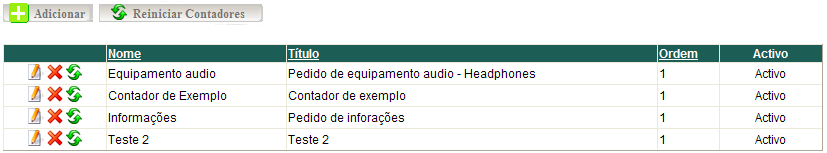 Adicionar Reiniciar Contadores

| | Nome | Título | Ordem | Activo |
|---|---|---|---|---|
| | Equipamento audio | Pedido de equipamento audio - Headphones | 1 | Activo |
| | Contador de Exemplo | Contador de exemplo | 1 | Activo |
| | Informações | Pedido de inforações | 1 | Activo |
| | Teste 2 | Teste 2 | 1 | Activo |